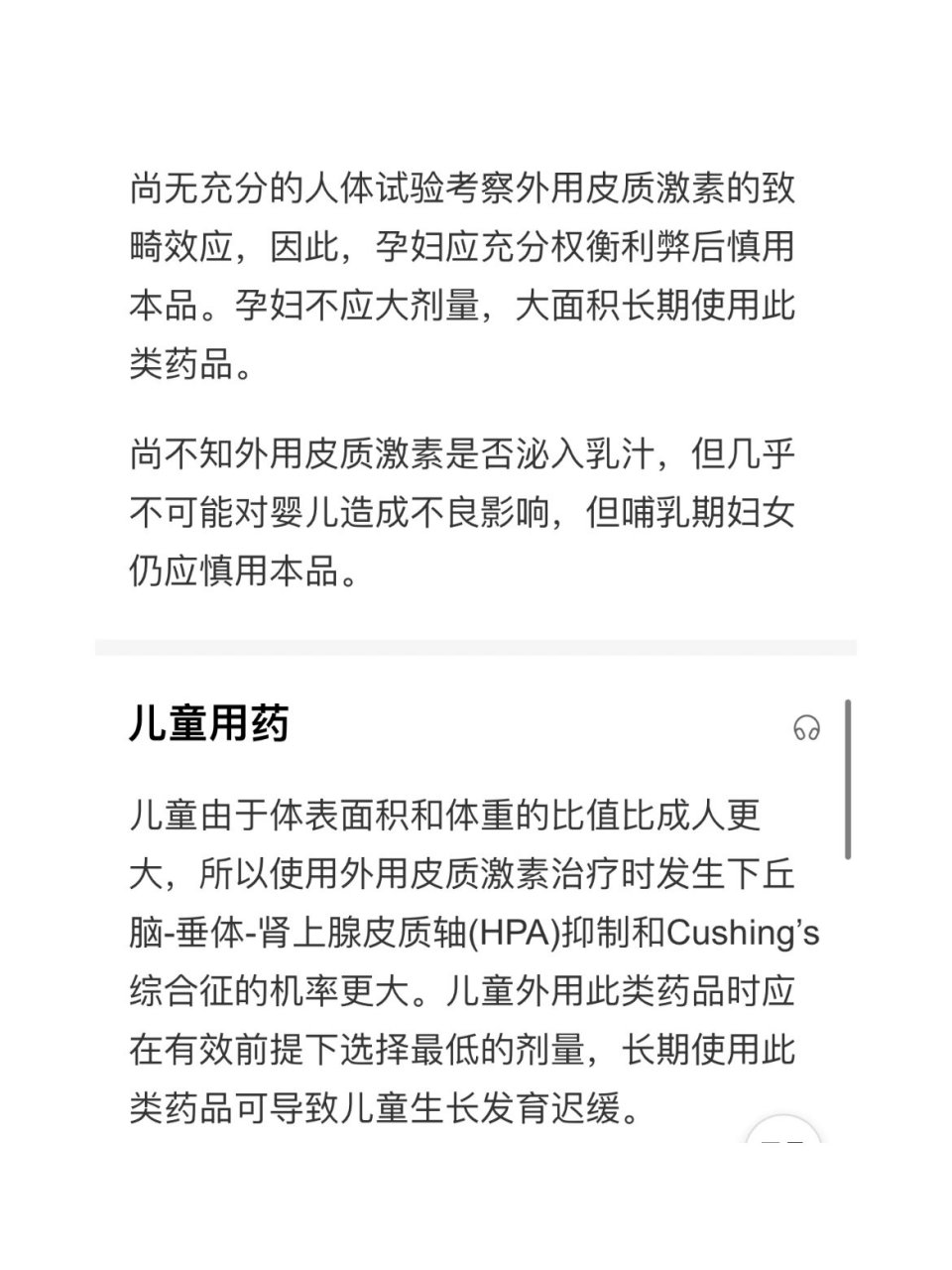 尚无充分的人体试验考察外用皮质激素的致畸效应，因此，孕妇应充分权衡利弊后慎用本品。孕妇不应大剂量，大面积长期使用此类药品。

尚不知外用皮质激素是否泌入乳汁，但几乎不可能对婴儿造成不良影响，但哺乳期妇女仍应慎用本品。

儿童用药

儿童由于体表面积和体重的比值比成人更大，所以使用外用皮质激素治疗时发生下丘脑-垂体-肾上腺皮质轴(HPA)抑制和Cushing's综合征的机率更大。儿童外用此类药品时应在有效前提下选择最低的剂量，长期使用此类药品可导致儿童生长发育迟缓。